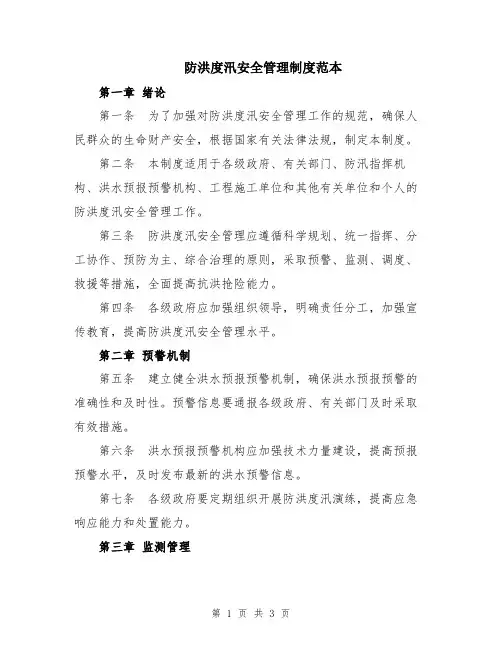 防洪度汛安全管理制度范本

第一章 绪论

第一条 为了加强对防洪度汛安全管理工作的规范，确保人民群众的生命财产安全，根据国家有关法律法规，制定本制度。

第二条 本制度适用于各级政府、有关部门、防汛指挥机构、洪水预报预警机构、工程施工单位和其他有关单位和个人的防洪度汛安全管理工作。

第三条 防洪度汛安全管理应遵循科学规划、统一指挥、分工协作、预防为主、综合治理的原则，采取预警、监测、调度、救援等措施，全面提高抗洪抢险能力。

第四条 各级政府应加强组织领导，明确责任分工，加强宣传教育，提高防洪度汛安全管理水平。

第二章 预警机制

第五条 建立健全洪水预报预警机制，确保洪水预报预警的准确性和及时性。预警信息要通报各级政府、有关部门及时采取有效措施。

第六条 洪水预报预警机构应加强技术力量建设，提高预报预警水平，及时发布最新的洪水预警信息。

第七条 各级政府要定期组织开展防洪度汛演练，提高应急响应能力和处置能力。

第三章 监测管理

第 1 页 共 3 页